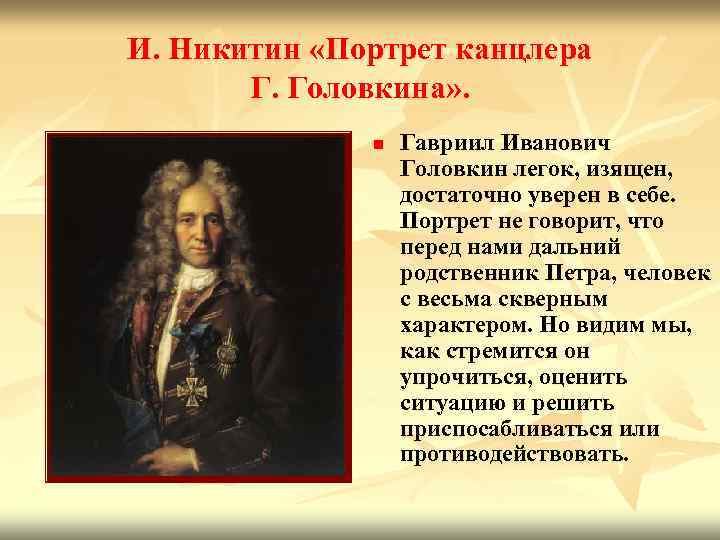 И. Никитин «Портрет канцлера Г. Головкина».

Гавриил Иванович Головкин легок, изящен, достаточно уверен в себе. Портрет не говорит, что перед нами дальний родственник Петра, человек с весьма скверным характером. Но видим мы, как стремится он упрочиться, оценить ситуацию и решить приспосабливаться или противодействовать.